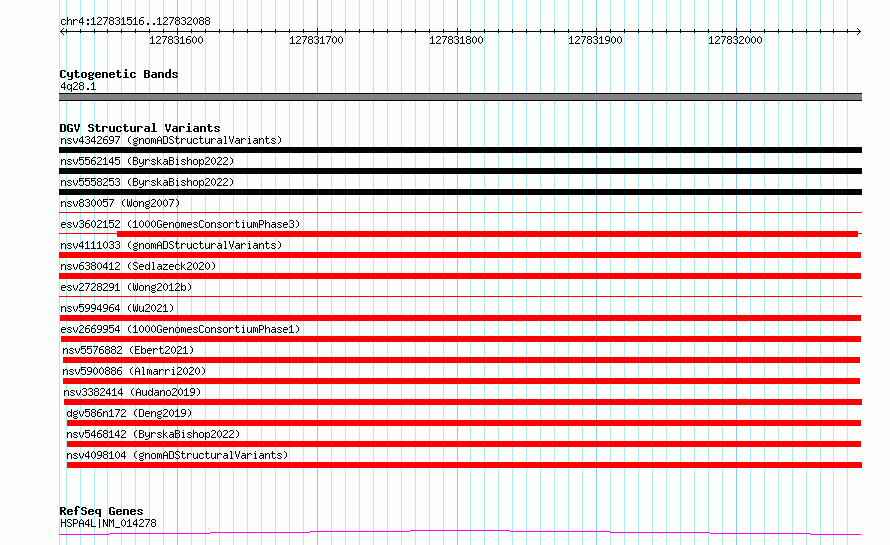 chr4:127831516..127832088

127831600
127831700
127831800
127831900
127832000

Cytogenetic Bands
4q28.1

DGV Structural Variants
nsv4342697 (gnomADStructuralVariants)
nsv5562145 (ByrskaBishop2022)
nsv5558253 (ByrskaBishop2022)
nsv830057 (Wong2007)
esv3602152 (1000GenomesConsortiumPhase3)
nsv4111033 (gnomADStructuralVariants)
nsv6380412 (Sedlazeck2020)
esv2728291 (Wong2012b)
nsv5994964 (Wu2021)
esv2669954 (1000GenomesConsortiumPhase1)
nsv5576882 (Ebert2021)
nsv5900886 (Almarri2020)
nsv3382414 (Audano2019)
dgv586n172 (Deng2019)
nsv5468142 (ByrskaBishop2022)
nsv4098104 (gnomADStructuralVariants)

RefSeq Genes
HSPA4L|NM_014278